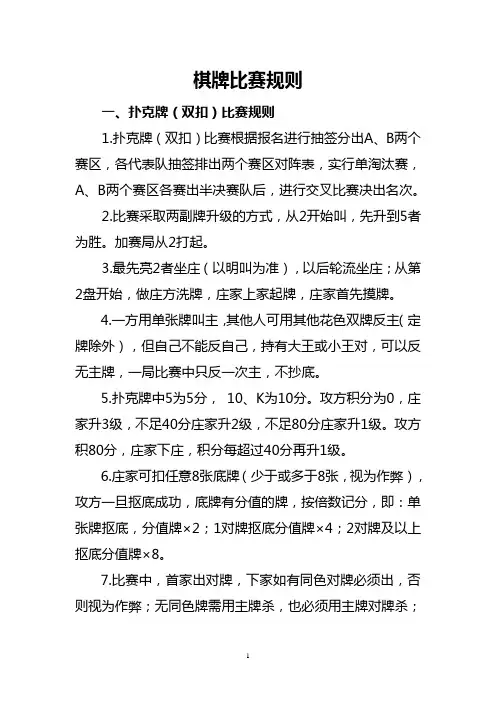 棋牌比赛规则

一、扑克牌（双扣）比赛规则

1.扑克牌（双扣）比赛根据报名进行抽签分出A、B两个赛区，各代表队抽签排出两个赛区对阵表，实行单淘汰赛，A、B两个赛区各赛出半决赛队后，进行交叉比赛决出名次。

2.比赛采取两副牌升级的方式，从2开始叫，先升到5者为胜。加赛局从2打起。

3.最先亮2者坐庄（以明叫为准），以后轮流坐庄；从第2盘开始，做庄方洗牌，庄家上家起牌，庄家首先摸牌。

4.一方用单张牌叫主，其他人可用其他花色双牌反主（定牌除外），但自己不能反自己，持有大王或小王对，可以反无主牌，一局比赛中只反一次主，不抄底。

5.扑克牌中5为5分， 10、K为10分。攻方积分为0，庄家升3级，不足40分庄家升2级，不足80分庄家升1级。攻方积80分，庄家下庄，积分每超过40分再升1级。

6.庄家可扣任意8张底牌（少于或多于8张，视为作弊），攻方一旦抠底成功，底牌有分值的牌，按倍数记分，即：单张牌抠底，分值牌×2；1对牌抠底分值牌×4；2对牌及以上抠底分值牌×8。

7.比赛中，首家出对牌，下家如有同色对牌必须出，否则视为作弊；无同色牌需用主牌杀，也必须用主牌对牌杀；

1